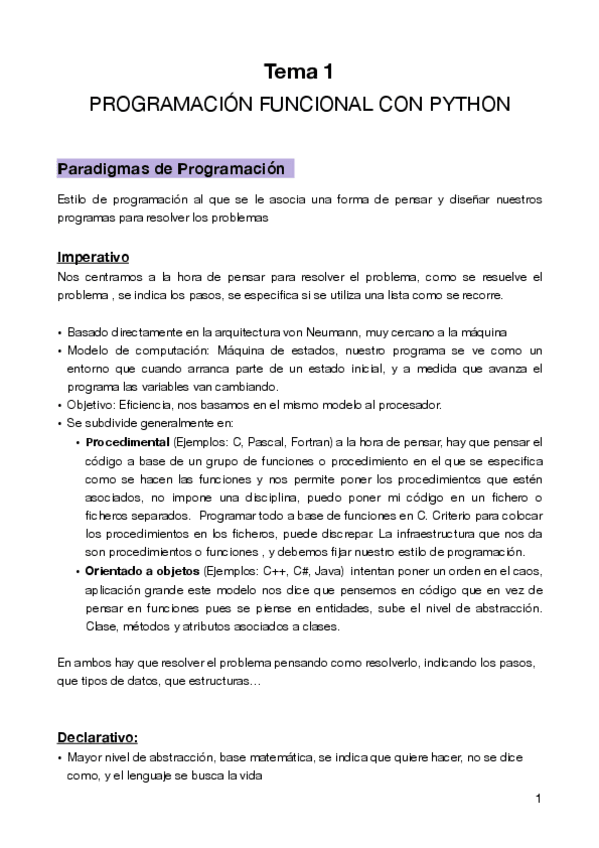 Tema 1
PROGRAMACIÓN FUNCIONAL CON PYTHON

Paradigmas de Programación

Estilo de programación al que se le asocia una forma de pensar y diseñar nuestros programas para resolver los problemas

Imperativo
Nos centramos a la hora de pensar para resolver el problema, como se resuelve el problema , se indica los pasos, se especifica si se utiliza una lista como se recorre.

• Basado directamente en la arquitectura von Neumann, muy cercano a la máquina
• Modelo de computación: Máquina de estados, nuestro programa se ve como un entorno que cuando arranca parte de un estado inicial, y a medida que avanza el programa las variables van cambiando.
• Objetivo: Eficiencia, nos basamos en el mismo modelo al procesador.
• Se subdivide generalmente en:
  • Procedimental (Ejemplos: C, Pascal, Fortran) a la hora de pensar, hay que pensar el código a base de un grupo de funciones o procedimiento en el que se especifica como se hacen las funciones y nos permite poner los procedimientos que estén asociados, no impone una disciplina, puedo poner mi código en un fichero o ficheros separados. Programar todo a base de funciones en C. Criterio para colocar los procedimientos en los ficheros, puede discrepar. La infraestructura que nos da son procedimientos o funciones , y debemos fijar nuestro estilo de programación.
  • Orientado a objetos (Ejemplos: C++, C#, Java) intentan poner un orden en el caos, aplicación grande este modelo nos dice que pensemos en código que en vez de pensar en funciones pues se piense en entidades, sube el nivel de abstracción. Clase, métodos y atributos asociados a clases.

En ambos hay que resolver el problema pensando como resolverlo, indicando los pasos, que tipos de datos, que estructuras…

Declarativo:
• Mayor nivel de abstracción, base matemática, se indica que quiere hacer, no se dice como, y el lenguaje se busca la vida

1